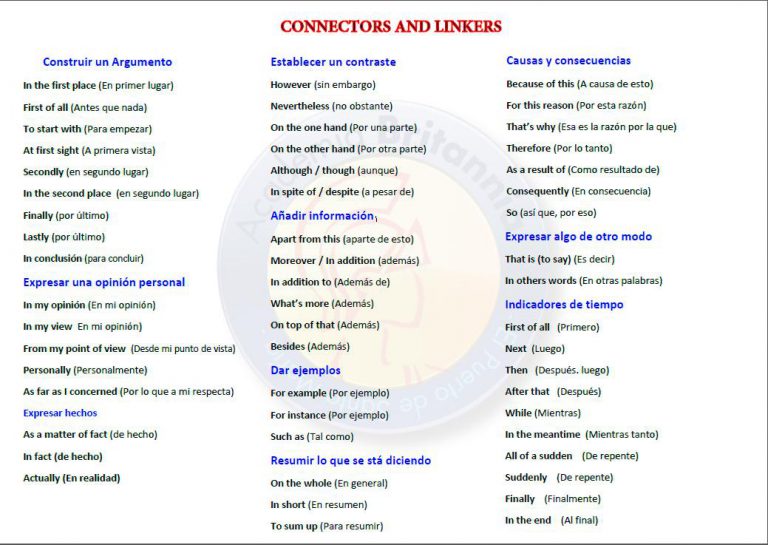 CONNECTORS AND LINKERS

Construir un Argumento

In the first place (En primer lugar)

First of all (Antes que nada)

To start with (Para empezar)

At first sight (A primera vista)

Secondly (en segundo lugar)

In the second place (en segundo lugar)

Finally (por último)

Lastly (por último)

In conclusión (para concluir)

Expresar una opinión personal

In my opinión (En mi opinión)

In my view En mi opinión)

From my point of view (Desde mi punto de vista)

Personally (Personalmente)

As far as I concerned (Por lo que a mi respecta)

Expresar hechos

As a matter of fact (de hecho)

In fact (de hecho)

Actually (En realidad)

Establecer un contraste

However (sin embargo)

Nevertheless (no obstante)

On the one hand (Por una parte)

On the other hand (Por otra parte)

Although / though (aunque)

In spite of / despite (a pesar de)

Añadir información

Apart from this (aparte de esto)

Moreover / In addition (además)

In addition to (Además de)

What's more (Además)

On top of that (Además)

Besides (Además)

Dar ejemplos

For example (Por ejemplo)

For instance (Por ejemplo)

Such as (Tal como)

Resumir lo que se stá diciendo

On the whole (En general)

In short (En resumen)

To sum up (Para resumir)

Causas y consecuencias

Because of this (A causa de esto)

For this reason (Por esta razón)

That's why (Esa es la razón por la que)

Therefore (Por lo tanto)

As a result of (Como resultado de)

Consequently (En consecuencia)

So (así que, por eso)

Expresar algo de otro modo

That is (to say) (Es decir)

In others words (En otras palabras)

Indicadores de tiempo

First of all (Primero)

Next (Luego)

Then (Después. luego)

After that (Después)

While (Mientras)

In the meantime (Mientras tanto)

All of a sudden (De repente)

Suddenly (De repente)

Finally (Finalmente)

In the end (Al final)